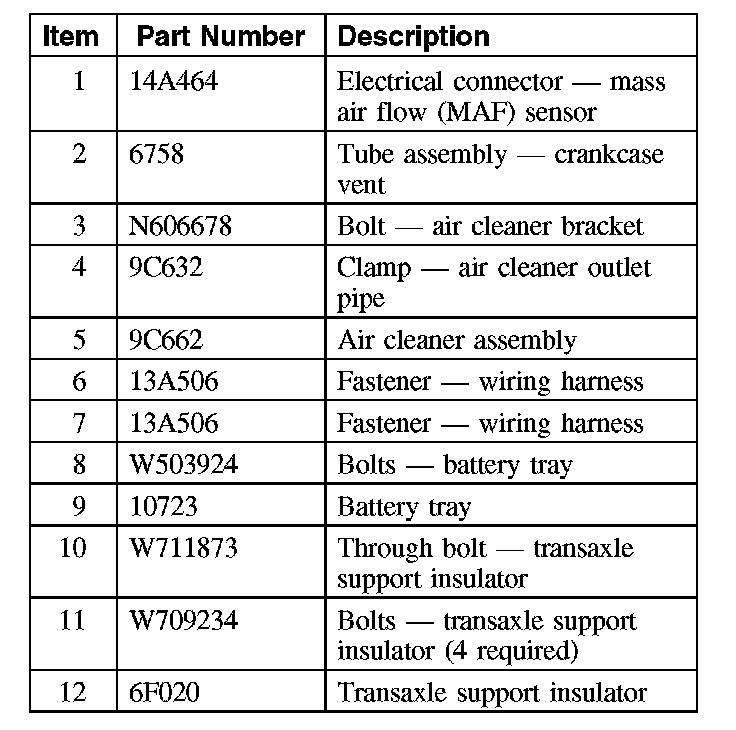 | Item | Part Number | Description |
|---|---|---|
| 1 | 14A464 | Electrical connector — mass air flow (MAF) sensor |
| 2 | 6758 | Tube assembly — crankcase vent |
| 3 | N606678 | Bolt — air cleaner bracket |
| 4 | 9C632 | Clamp — air cleaner outlet pipe |
| 5 | 9C662 | Air cleaner assembly |
| 6 | 13A506 | Fastener — wiring harness |
| 7 | 13A506 | Fastener — wiring harness |
| 8 | W503924 | Bolts — battery tray |
| 9 | 10723 | Battery tray |
| 10 | W711873 | Through bolt — transaxle support insulator |
| 11 | W709234 | Bolts — transaxle support insulator (4 required) |
| 12 | 6F020 | Transaxle support insulator |